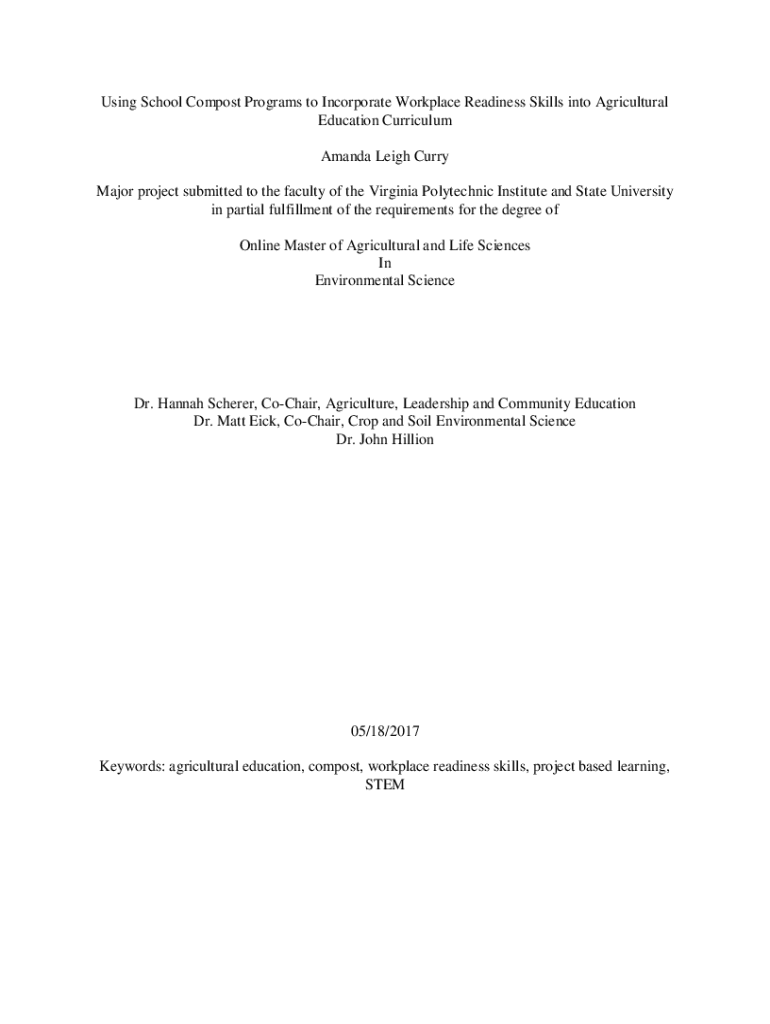 Using School Compost Programs to Incorporate Workplace Readiness Skills into Agricultural Education Curriculum

Amanda Leigh Curry

Major project submitted to the faculty of the Virginia Polytechnic Institute and State University in partial fulfillment of the requirements for the degree of

Online Master of Agricultural and Life Sciences
In
Environmental Science

Dr. Hannah Scherer, Co-Chair, Agriculture, Leadership and Community Education
Dr. Matt Eick, Co-Chair, Crop and Soil Environmental Science
Dr. John Hillion

05/18/2017

Keywords: agricultural education, compost, workplace readiness skills, project based learning, STEM